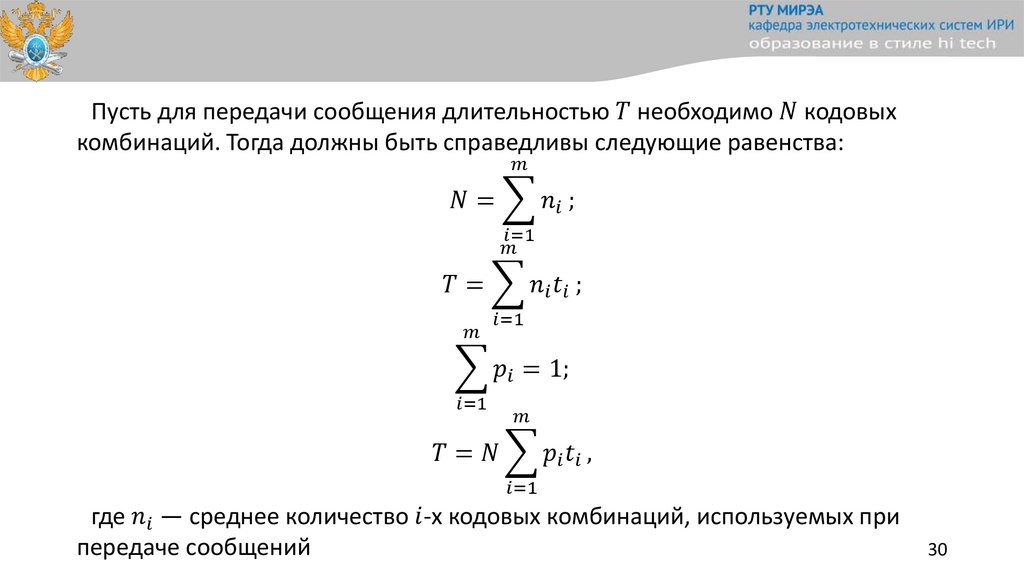 РТУ МИРЭА
кафедра электротехнических систем ИРИ
образование в стиле hi tech

Пусть для передачи сообщения длительностью $T$ необходимо $N$ кодовых комбинаций. Тогда должны быть справедливы следующие равенства:

$N = \sum_{i=1}^{m} n_i$ ;

$T = \sum_{i=1}^{m} n_i t_i$ ;

$\sum_{i=1}^{m} p_i = 1$;

$T = N \sum_{i=1}^{m} p_i t_i$ ,

где $n_i$ — среднее количество $i$-х кодовых комбинаций, используемых при передаче сообщений

30